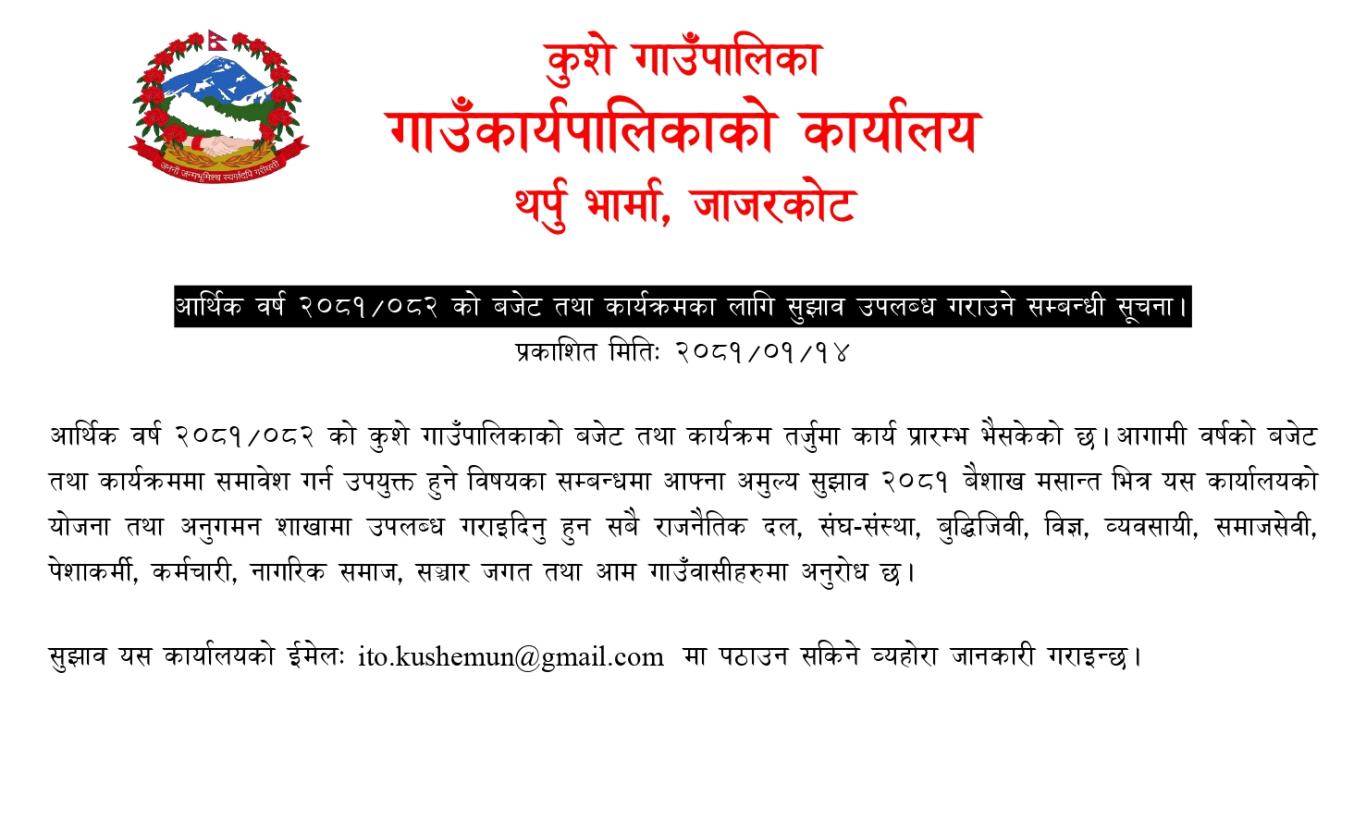 कुशे गाउँपालिका
गाउँकार्यपालिकाको कार्यालय
थर्पु भार्मा, जाजरकोट

आर्थिक वर्ष २०८१/०८२ को बजेट तथा कार्यक्रमका लागि सुझाव उपलब्ध गराउने सम्बन्धी सूचना।
प्रकाशित मितिः २०८१/०१/१४

आर्थिक वर्ष २०८१/०८२ को कुशे गाउँपालिकाको बजेट तथा कार्यक्रम तर्जुमा कार्य प्रारम्भ भैसकेको छ। आगामी वर्षको बजेट तथा कार्यक्रममा समावेश गर्न उपयुक्त हुने विषयका सम्बन्धमा आफ्ना अमुल्य सुझाव २०८१ बैशाख मसान्त भित्र यस कार्यालयको योजना तथा अनुगमन शाखामा उपलब्ध गराइदिनु हुन सबै राजनैतिक दल, संघ-संस्था, बुद्धिजिवी, विज्ञ, व्यवसायी, समाजसेवी, पेशाकर्मी, कर्मचारी, नागरिक समाज, सञ्चार जगत तथा आम गाउँवासीहरुमा अनुरोध छ।

सुझाव यस कार्यालयको ईमेलः ito.kushemun@gmail.com मा पठाउन सकिने व्यहोरा जानकारी गराइन्छ।